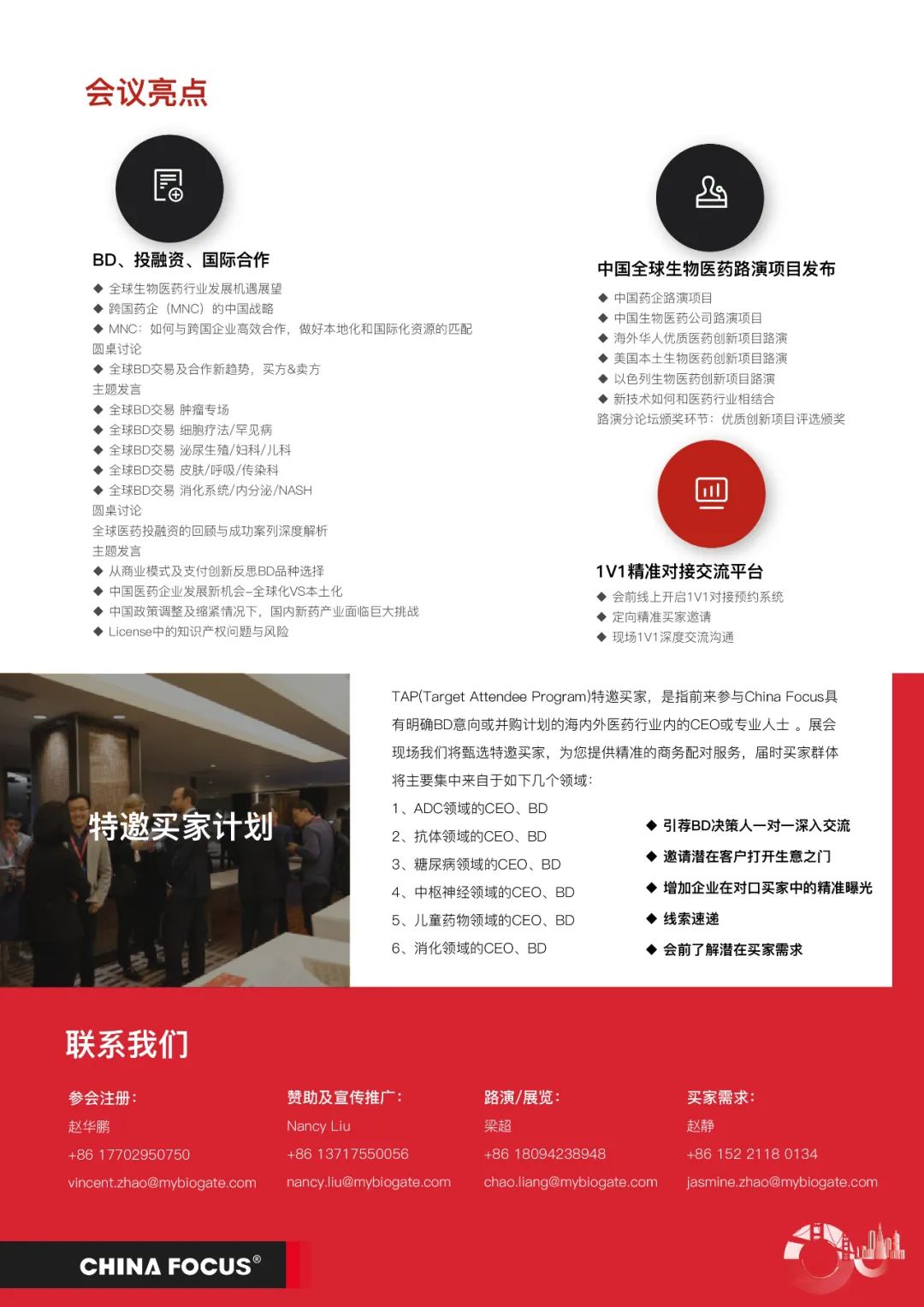 会议亮点

BD、投融资、国际合作

◆ 全球生物医药行业发展机遇展望
◆ 跨国药企（MNC）的中国战略
◆ MNC：如何与跨国企业高效合作，做好本地化和国际化资源的匹配
圆桌讨论
◆ 全球BD交易及合作新趋势，买方&卖方
主题发言
◆ 全球BD交易 肿瘤专场
◆ 全球BD交易 细胞疗法/罕见病
◆ 全球BD交易 泌尿生殖/妇科/儿科
◆ 全球BD交易 皮肤/呼吸/传染科
◆ 全球BD交易 消化系统/内分泌/NASH
圆桌讨论
全球医药投融资的回顾与成功案列深度解析
主题发言
◆ 从商业模式及支付创新反思BD品种选择
◆ 中国医药企业发展新机会-全球化VS本土化
◆ 中国政策调整及缩紧情况下，国内新药产业面临巨大挑战
◆ License中的知识产权问题与风险

中国全球生物医药路演项目发布

◆ 中国药企路演项目
◆ 中国生物医药公司路演项目
◆ 海外华人优质医药创新项目路演
◆ 美国本土生物医药创新项目路演
◆ 以色列生物医药创新项目路演
◆ 新技术如何和医药行业相结合
路演分论坛颁奖环节：优质创新项目评选颁奖

1V1精准对接交流平台

◆ 会前线上开启1V1对接预约系统
◆ 定向精准买家邀请
◆ 现场1V1深度交流沟通

特邀买家计划

TAP(Target Attendee Program)特邀买家，是指前来参与China Focus具有明确BD意向或并购计划的海内外医药行业内的CEO或专业人士 。展会现场我们将甄选特邀买家，为您提供精准的商务配对服务，届时买家群体将主要集中来自于如下几个领域：
1、ADC领域的CEO、BD
2、抗体领域的CEO、BD
3、糖尿病领域的CEO、BD
4、中枢神经领域的CEO、BD
5、儿童药物领域的CEO、BD
6、消化领域的CEO、BD

◆ 引荐BD决策人一对一深入交流
◆ 邀请潜在客户打开生意之门
◆ 增加企业在对口买家中的精准曝光
◆ 线索速递
◆ 会前了解潜在买家需求

联系我们

参会注册：
赵华鹏
+86 17702950750
vincent.zhao@mybiogate.com

赞助及宣传推广：
Nancy Liu
+86 13717550056
nancy.liu@mybiogate.com

路演/展览：
梁超
+86 18094238948
chao.liang@mybiogate.com

买家需求：
赵静
+86 152 2118 0134
jasmine.zhao@mybiogate.com

CHINA FOCUS®